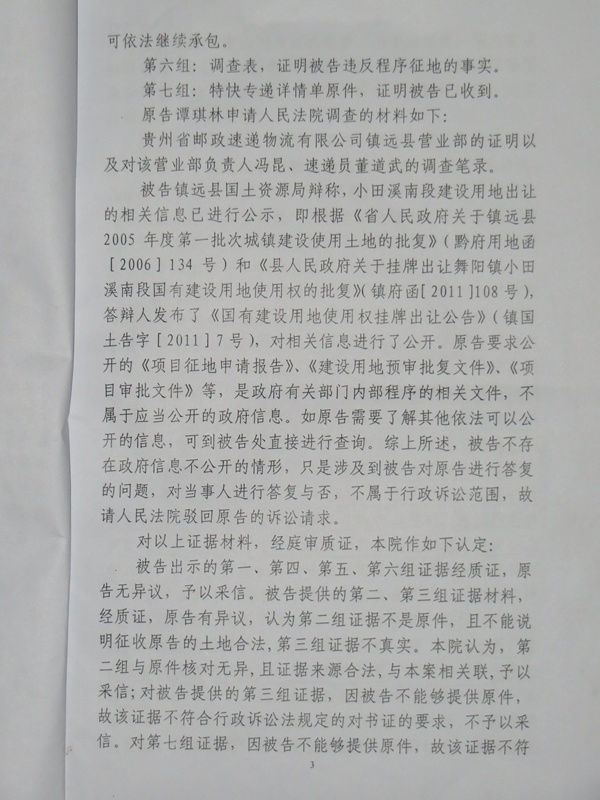 可依法继续承包。

第六组：调查表，证明被告违反程序征地的事实。

第七组：特快专递详情单原件，证明被告已收到。

原告谭琪林申请人民法院调查的材料如下：

贵州省邮政速递物流有限公司镇远县营业部的证明以及对该营业部负责人冯昆、速递员董道武的调查笔录。

被告镇远县国土资源局辩称，小田溪南段建设用地出让的相关信息已进行公示，即根据《省人民政府关于镇远县2005年度第一批次城镇建设使用土地的批复》（黔府用地函［2006］134号）和《县人民政府关于挂牌出让舞阳镇小田溪南段国有建设用地使用权的批复》（镇府函［2011］108号），答辩人发布了《国有建设用地使用权挂牌出让公告》（镇国土告字［2011］7号），对相关信息进行了公开。原告要求公开的《项目征地申请报告》、《建设用地预审批复文件》、《项目审批文件》等，是政府有关部门内部程序的相关文件，不属于应当公开的政府信息。如原告需要了解其他依法可以公开的信息，可到被告处直接进行查询。综上所述，被告不存在政府信息不公开的情形，只是涉及到被告对原告进行答复的问题，对当事人进行答复与否，不属于行政诉讼范围，故请人民法院驳回原告的诉讼请求。

对以上证据材料，经庭审质证，本院作如下认定：

被告出示的第一、第四、第五、第六组证据经质证，原告无异议，予以采信。被告提供的第二、第三组证据材料，经质证，原告有异议，认为第二组证据不是原件，且不能说明征收原告的土地合法，第三组证据不真实。本院认为，第二组与原件核对无异，且证据来源合法，与本案相关联，予以采信；对被告提供的第三组证据，因被告不能够提供原件，故该证据不符合行政诉讼法规定的对书证的要求，不予以采信。对第七组证据，因被告不能够提供原件，故该证据不符

3